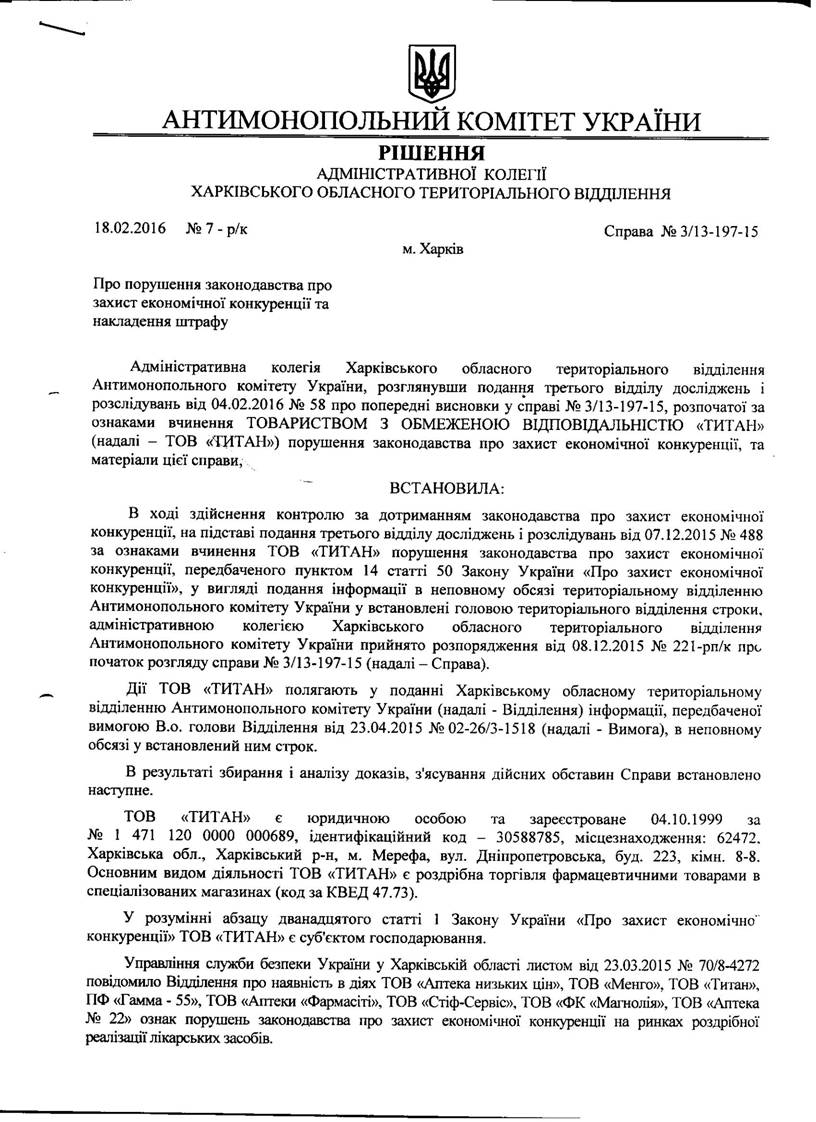 АНТИМОНОПОЛЬНИЙ КОМІТЕТ УКРАЇНИ

РІШЕННЯ

АДМІНІСТРАТИВНОЇ КОЛЕГІЇ
ХАРКІВСЬКОГО ОБЛАСНОГО ТЕРИТОРІАЛЬНОГО ВІДДІЛЕННЯ

18.02.2016 № 7 - р/к

Справа № 3/13-197-15

м. Харків

Про порушення законодавства про захист економічної конкуренції та накладення штрафу

Адміністративна колегія Харківського обласного територіального відділення Антимонопольного комітету України, розглянувши подання третього відділу досліджень і розслідувань від 04.02.2016 № 58 про попередні висновки у справі № 3/13-197-15, розпочатої за ознаками вчинення ТОВАРИСТВОМ З ОБМЕЖЕНОЮ ВІДПОВІДАЛЬНІСТЮ «ТИТАН» (надалі – ТОВ «ТИТАН») порушення законодавства про захист економічної конкуренції, та матеріали цієї справи,

ВСТАНОВИЛА:

В ході здійснення контролю за дотриманням законодавства про захист економічної конкуренції, на підставі подання третього відділу досліджень і розслідувань від 07.12.2015 № 488 за ознаками вчинення ТОВ «ТИТАН» порушення законодавства про захист економічної конкуренції, передбаченого пунктом 14 статті 50 Закону України «Про захист економічної конкуренції», у вигляді подання інформації в неповному обсязі територіальному відділенню Антимонопольного комітету України у встановлені головою територіального відділення строки, адміністративною колегією Харківського обласного територіального відділення Антимонопольного комітету України прийнято розпорядження від 08.12.2015 № 221-рп/к про початок розгляду справи № 3/13-197-15 (надалі – Справа).

Дії ТОВ «ТИТАН» полягають у поданні Харківському обласному територіальному відділенню Антимонопольного комітету України (надалі - Відділення) інформації, передбаченої вимогою В.о. голови Відділення від 23.04.2015 № 02-26/3-1518 (надалі - Вимога), в неповному обсязі у встановлений ним строк.

В результаті збирання і аналізу доказів, з'ясування дійсних обставин Справи встановлено наступне.

ТОВ «ТИТАН» є юридичною особою та зареєстроване 04.10.1999 за № 1 471 120 0000 000689, ідентифікаційний код – 30588785, місцезнаходження: 62472, Харківська обл., Харківський р-н, м. Мерефа, вул. Дніпропетровська, буд. 223, кімн. 8-8. Основним видом діяльності ТОВ «ТИТАН» є роздрібна торгівля фармацевтичними товарами в спеціалізованих магазинах (код за КВЕД 47.73).

У розумінні абзацу дванадцятого статті 1 Закону України «Про захист економічної конкуренції» ТОВ «ТИТАН» є суб'єктом господарювання.

Управління служби безпеки України у Харківській області листом від 23.03.2015 № 70/8-4272 повідомило Відділення про наявність в діях ТОВ «Аптека низьких цін», ТОВ «Менго», ТОВ «Титан», ПФ «Гамма - 55», ТОВ «Аптеки «Фармасіті», ТОВ «Стіф-Сервіс», ТОВ «ФК «Магнолія», ТОВ «Аптека № 22» ознак порушень законодавства про захист економічної конкуренції на ринках роздрібної реалізації лікарських засобів.